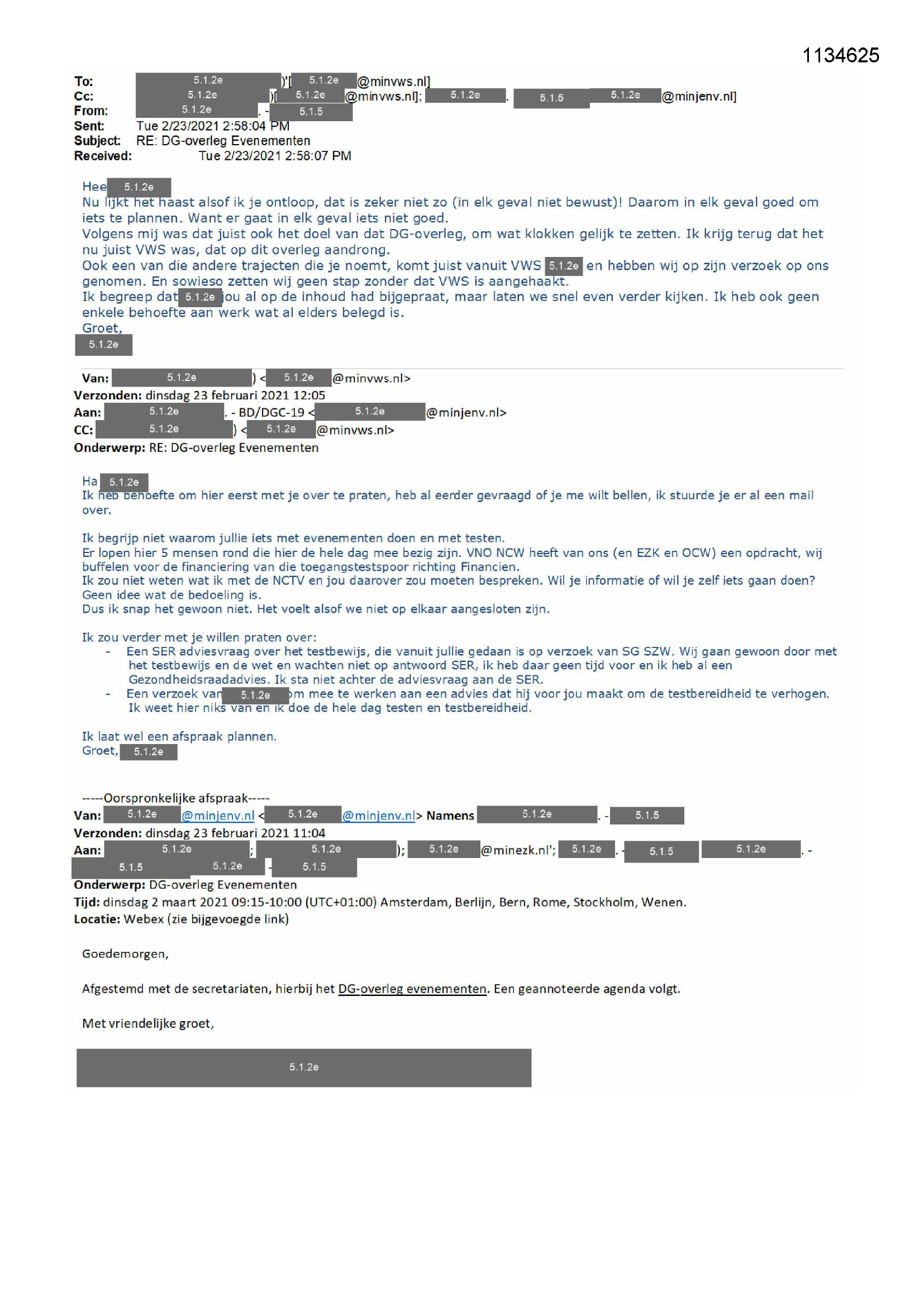 1134625

To: 5.1.2e )'[ 5.1.2e @minvws.nl]
Cc: 5.1.2e )[ 5.1.2e @minvws.nl]; 5.1.2e . 5.1.5 5.1.2e @minjenv.nl]
From: 5.1.2e . - 5.1.5
Sent: Tue 2/23/2021 2:58:04 PM
Subject: RE: DG-overleg Evenementen
Received: Tue 2/23/2021 2:58:07 PM

Hee 5.1.2e
Nu lijkt het haast alsof ik je ontloop, dat is zeker niet zo (in elk geval niet bewust)! Daarom in elk geval goed om iets te plannen. Want er gaat in elk geval iets niet goed.
Volgens mij was dat juist ook het doel van dat DG-overleg, om wat klokken gelijk te zetten. Ik krijg terug dat het nu juist VWS was, dat op dit overleg aandrong.
Ook een van die andere trajecten die je noemt, komt juist vanuit VWS 5.1.2e en hebben wij op zijn verzoek op ons genomen. En sowieso zetten wij geen stap zonder dat VWS is aangehaakt.
Ik begreep dat 5.1.2e jou al op de inhoud had bijgepraat, maar laten we snel even verder kijken. Ik heb ook geen enkele behoefte aan werk wat al elders belegd is.
Groet,
5.1.2e

Van: 5.1.2e ) < 5.1.2e @minvws.nl>
Verzonden: dinsdag 23 februari 2021 12:05
Aan: 5.1.2e . - BD/DGC-19 < 5.1.2e @minjenv.nl>
CC: 5.1.2e ) < 5.1.2e @minvws.nl>
Onderwerp: RE: DG-overleg Evenementen

Ha 5.1.2e
Ik heb behoefte om hier eerst met je over te praten, heb al eerder gevraagd of je me wilt bellen, ik stuurde je er al een mail over.

Ik begrijp niet waarom jullie iets met evenementen doen en met testen.
Er lopen hier 5 mensen rond die hier de hele dag mee bezig zijn. VNO NCW heeft van ons (en EZK en OCW) een opdracht, wij buffelen voor de financiering van die toegangstestspoor richting Financien.
Ik zou niet weten wat ik met de NCTV en jou daarover zou moeten bespreken. Wil je informatie of wil je zelf iets gaan doen? Geen idee wat de bedoeling is.
Dus ik snap het gewoon niet. Het voelt alsof we niet op elkaar aangesloten zijn.

Ik zou verder met je willen praten over:
- Een SER adviesvraag over het testbewijs, die vanuit jullie gedaan is op verzoek van SG SZW. Wij gaan gewoon door met het testbewijs en de wet en wachten niet op antwoord SER, ik heb daar geen tijd voor en ik heb al een Gezondheidsraadadvies. Ik sta niet achter de adviesvraag aan de SER.
- Een verzoek van 5.1.2e om mee te werken aan een advies dat hij voor jou maakt om de testbereidheid te verhogen. Ik weet hier niks van en ik doe de hele dag testen en testbereidheid.

Ik laat wel een afspraak plannen.
Groet, 5.1.2e

-----Oorspronkelijke afspraak-----
Van: 5.1.2e @minjenv.nl < 5.1.2e @minjenv.nl> Namens 5.1.2e . - 5.1.5
Verzonden: dinsdag 23 februari 2021 11:04
Aan: 5.1.2e ; 5.1.2e ); 5.1.2e @minezk.nl'; 5.1.2e . - 5.1.5 5.1.2e . - 5.1.5 5.1.2e - 5.1.5
Onderwerp: DG-overleg Evenementen
Tijd: dinsdag 2 maart 2021 09:15-10:00 (UTC+01:00) Amsterdam, Berlijn, Bern, Rome, Stockholm, Wenen.
Locatie: Webex (zie bijgevoegde link)

Goedemorgen,

Afgestemd met de secretariaten, hierbij het DG-overleg evenementen. Een geannoteerde agenda volgt.

Met vriendelijke groet,

5.1.2e